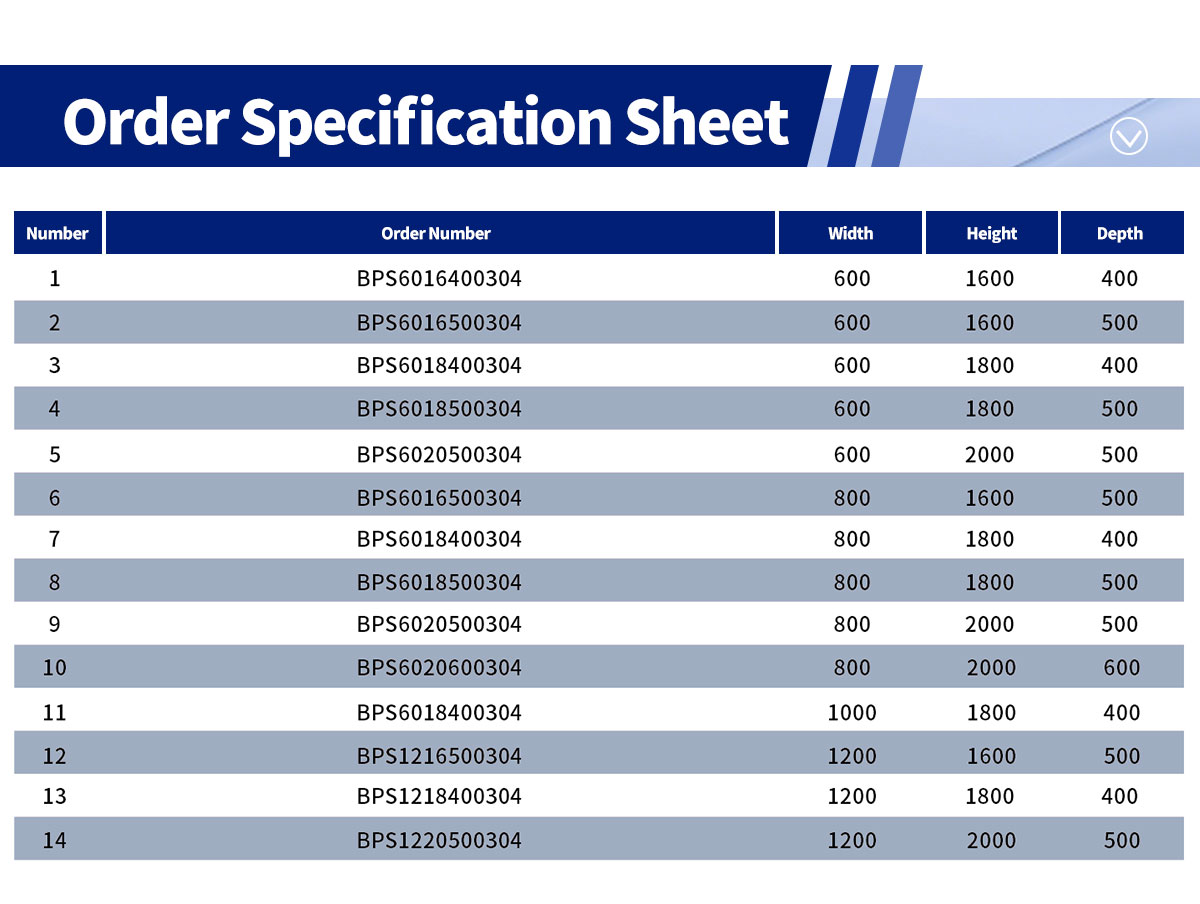 Order Specification Sheet

| Number | Order Number | Width | Height | Depth |
|---|---|---|---|---|
| 1 | BPS6016400304 | 600 | 1600 | 400 |
| 2 | BPS6016500304 | 600 | 1600 | 500 |
| 3 | BPS6018400304 | 600 | 1800 | 400 |
| 4 | BPS6018500304 | 600 | 1800 | 500 |
| 5 | BPS6020500304 | 600 | 2000 | 500 |
| 6 | BPS6016500304 | 800 | 1600 | 500 |
| 7 | BPS6018400304 | 800 | 1800 | 400 |
| 8 | BPS6018500304 | 800 | 1800 | 500 |
| 9 | BPS6020500304 | 800 | 2000 | 500 |
| 10 | BPS6020600304 | 800 | 2000 | 600 |
| 11 | BPS6018400304 | 1000 | 1800 | 400 |
| 12 | BPS1216500304 | 1200 | 1600 | 500 |
| 13 | BPS1218400304 | 1200 | 1800 | 400 |
| 14 | BPS1220500304 | 1200 | 2000 | 500 |